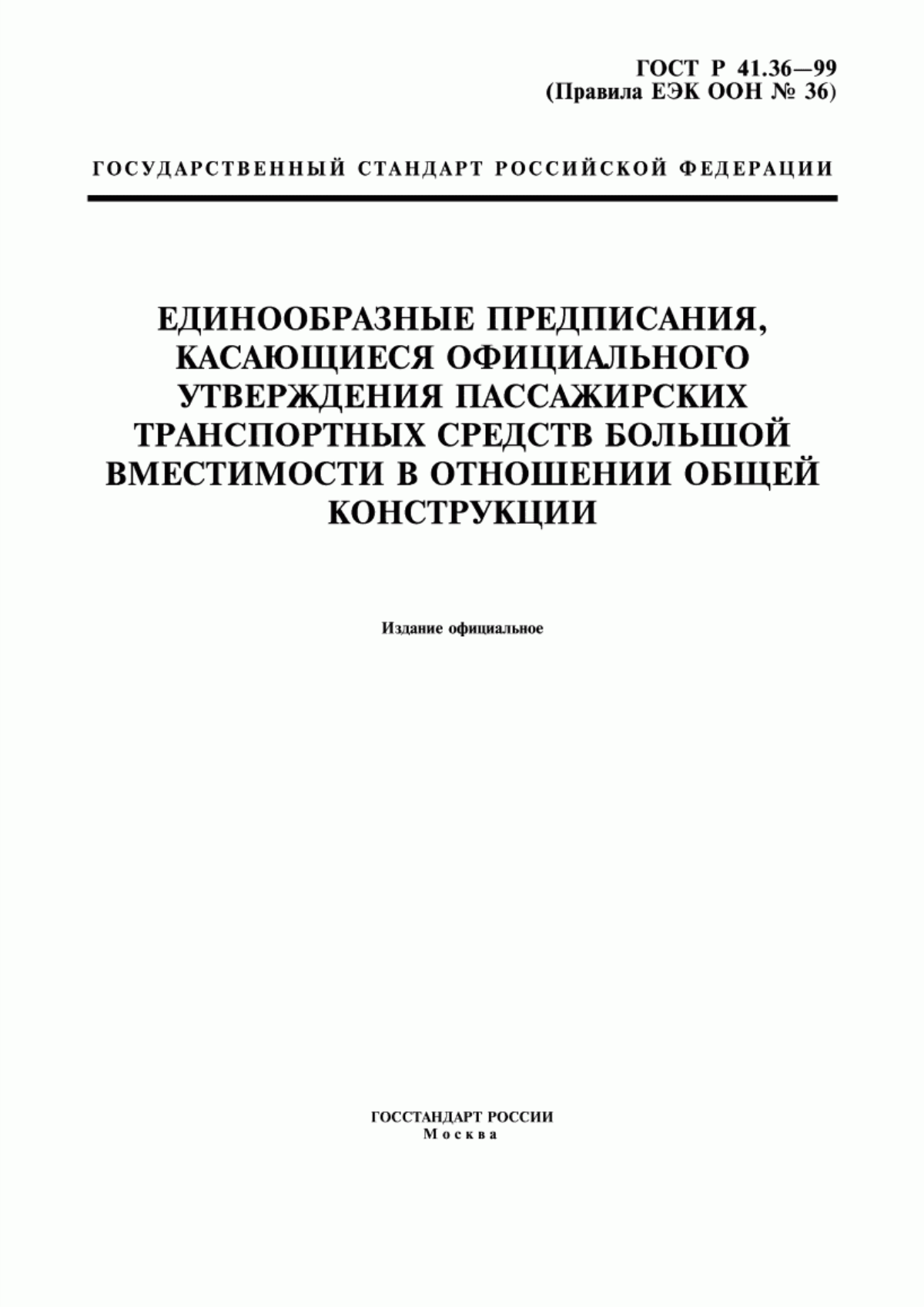 ГОСТ Р 41.36—99
(Правила ЕЭК ООН № 36)

ГОСУДАРСТВЕННЫЙ СТАНДАРТ РОССИЙСКОЙ ФЕДЕРАЦИИ

ЕДИНООБРАЗНЫЕ ПРЕДПИСАНИЯ, КАСАЮЩИЕСЯ ОФИЦИАЛЬНОГО УТВЕРЖДЕНИЯ ПАССАЖИРСКИХ ТРАНСПОРТНЫХ СРЕДСТВ БОЛЬШОЙ ВМЕСТИМОСТИ В ОТНОШЕНИИ ОБЩЕЙ КОНСТРУКЦИИ

Издание официальное

ГОССТАНДАРТ РОССИИ
Москва